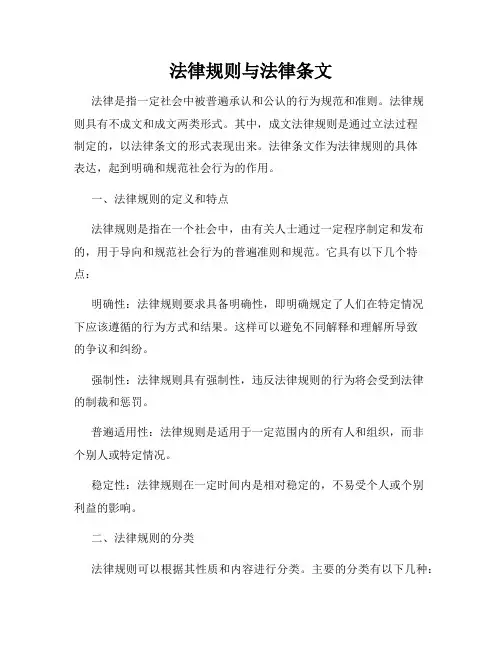 法律规则与法律条文

法律是指一定社会中被普遍承认和公认的行为规范和准则。法律规则具有不成文和成文两类形式。其中，成文法律规则是通过立法过程制定的，以法律条文的形式表现出来。法律条文作为法律规则的具体表达，起到明确和规范社会行为的作用。

一、法律规则的定义和特点

法律规则是指在一个社会中，由有关人士通过一定程序制定和发布的，用于导向和规范社会行为的普遍准则和规范。它具有以下几个特点：

明确性：法律规则要求具备明确性，即明确规定了人们在特定情况下应该遵循的行为方式和结果。这样可以避免不同解释和理解所导致的争议和纠纷。

强制性：法律规则具有强制性，违反法律规则的行为将会受到法律的制裁和惩罚。

普遍适用性：法律规则是适用于一定范围内的所有人和组织，而非个别人或特定情况。

稳定性：法律规则在一定时间内是相对稳定的，不易受个人或个别利益的影响。

二、法律规则的分类

法律规则可以根据其性质和内容进行分类。主要的分类有以下几种：